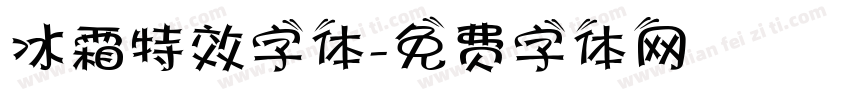 冰霜特效字体-免费字体网